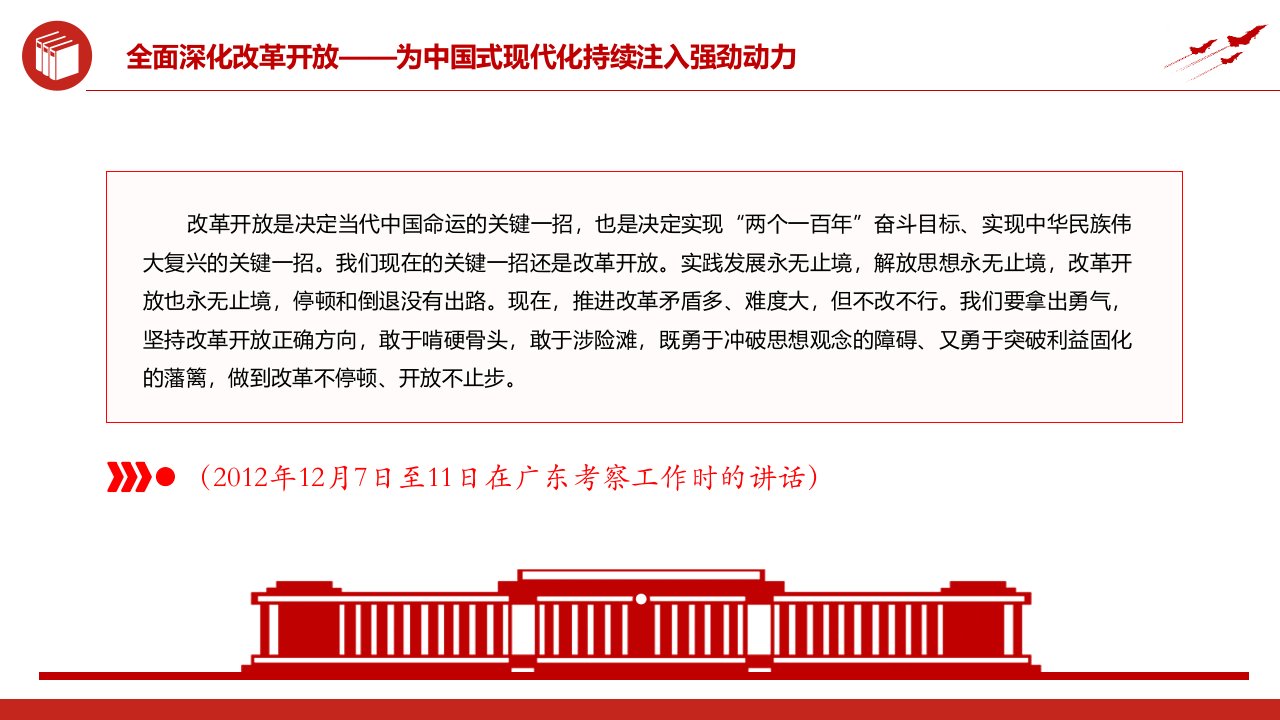 全面深化改革开放——为中国式现代化持续注入强劲动力

改革开放是决定当代中国命运的关键一招，也是决定实现“两个一百年”奋斗目标、实现中华民族伟大复兴的关键一招。我们现在的关键一招还是改革开放。实践发展永无止境，解放思想永无止境，改革开放也永无止境，停顿和倒退没有出路。现在，推进改革矛盾多、难度大，但不改不行。我们要拿出勇气，坚持改革开放正确方向，敢于啃硬骨头，敢于涉险滩，既勇于冲破思想观念的障碍、又勇于突破利益固化的藩篱，做到改革不停顿、开放不止步。

（2012年12月7日至11日在广东考察工作时的讲话）